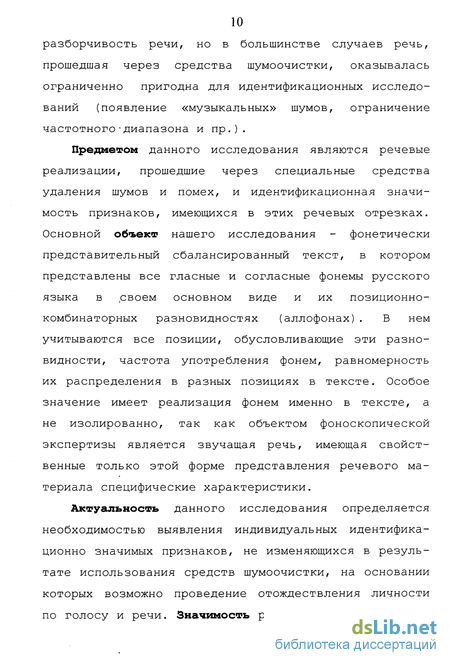 10

разборчивость речи, но в большинстве случаев речь, прошедшая через средства шумоочистки, оказывалась ограниченно пригодна для идентификационных исследований (появление «музыкальных» шумов, ограничение частотного диапазона и пр.).

Предметом данного исследования являются речевые реализации, прошедшие через специальные средства удаления шумов и помех, и идентификационная значимость признаков, имеющихся в этих речевых отрезках. Основной объект нашего исследования - фонетически представительный сбалансированный текст, в котором представлены все гласные и согласные фонемы русского языка в своем основном виде и их позиционно-комбинаторных разновидностях (аллофонах). В нем учитываются все позиции, обусловливающие эти разновидности, частота употребления фонем, равномерность их распределения в разных позициях в тексте. Особое значение имеет реализация фонем именно в тексте, а не изолированно, так как объектом фоноскопической экспертизы является звучащая речь, имеющая свойственные только этой форме представления речевого материала специфические характеристики.

Актуальность данного исследования определяется необходимостью выявления индивидуальных идентификационно значимых признаков, не изменяющихся в результате использования средств шумоочистки, на основании которых возможно проведение отождествления личности по голосу и речи. Значимость р

dsLib.net
библиотека диссертаций